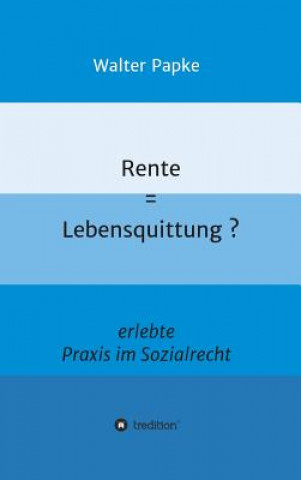 Walter Papke

Rente
=
Lebensquittung ?

erlebte
Praxis im Sozialrecht

tredition